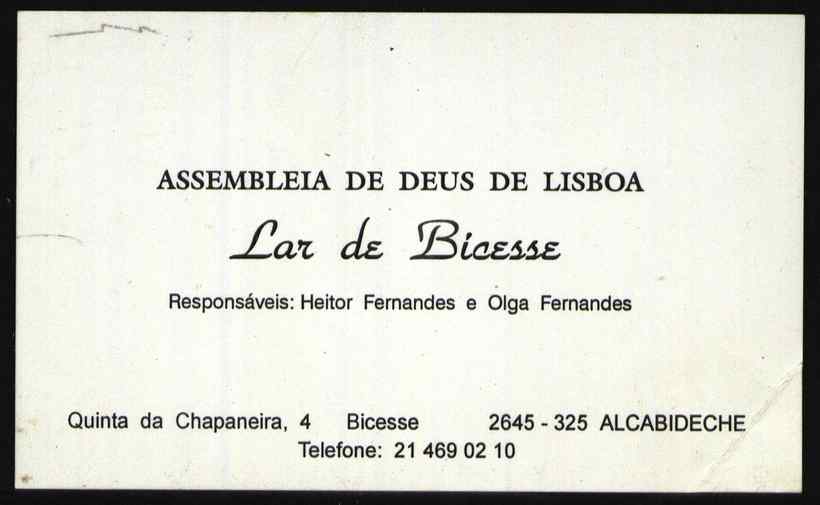 ASSEMBLEIA DE DEUS DE LISBOA

Lar de Bicesse

Responsáveis: Heitor Fernandes e Olga Fernandes

Quinta da Chapaneira, 4   Bicesse   2645 - 325 ALCABIDECHE
Telefone: 21 469 02 10